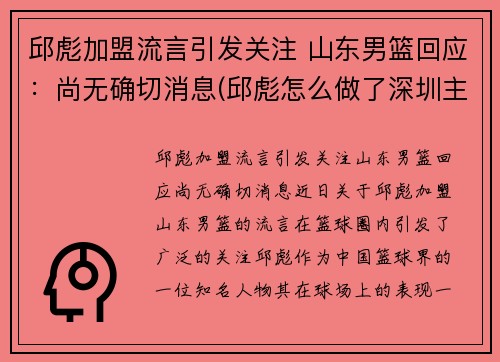 邱彪加盟流言引发关注 山东男篮回应：尚无确切消息(邱彪怎么做了深圳主

邱彪加盟流言引发关注山东男篮回应尚无确切消息近日关于邱彪加盟山东男篮的流言在篮球圈内引发了广泛的关注邱彪作为中国篮球界的一位知名人物其在球场上的表现一